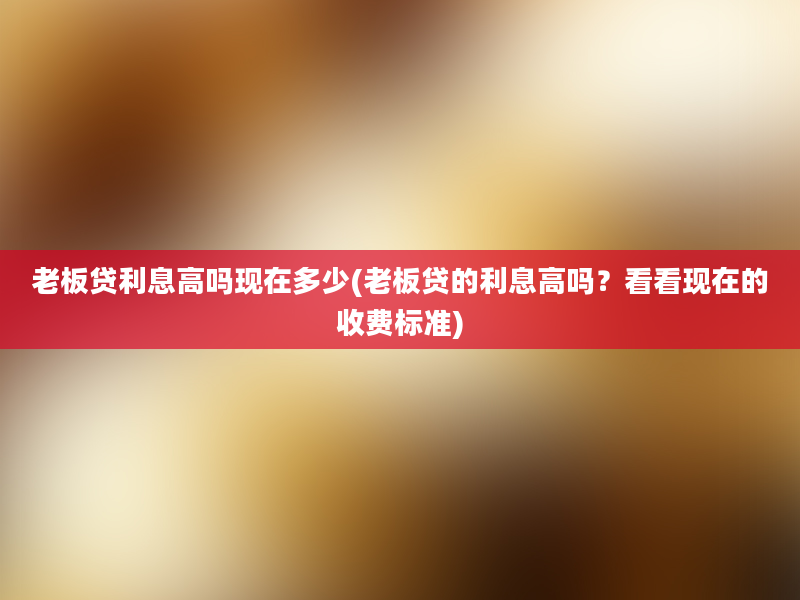 老板贷利息高吗现在多少(老板贷的利息高吗？看看现在的收费标准)